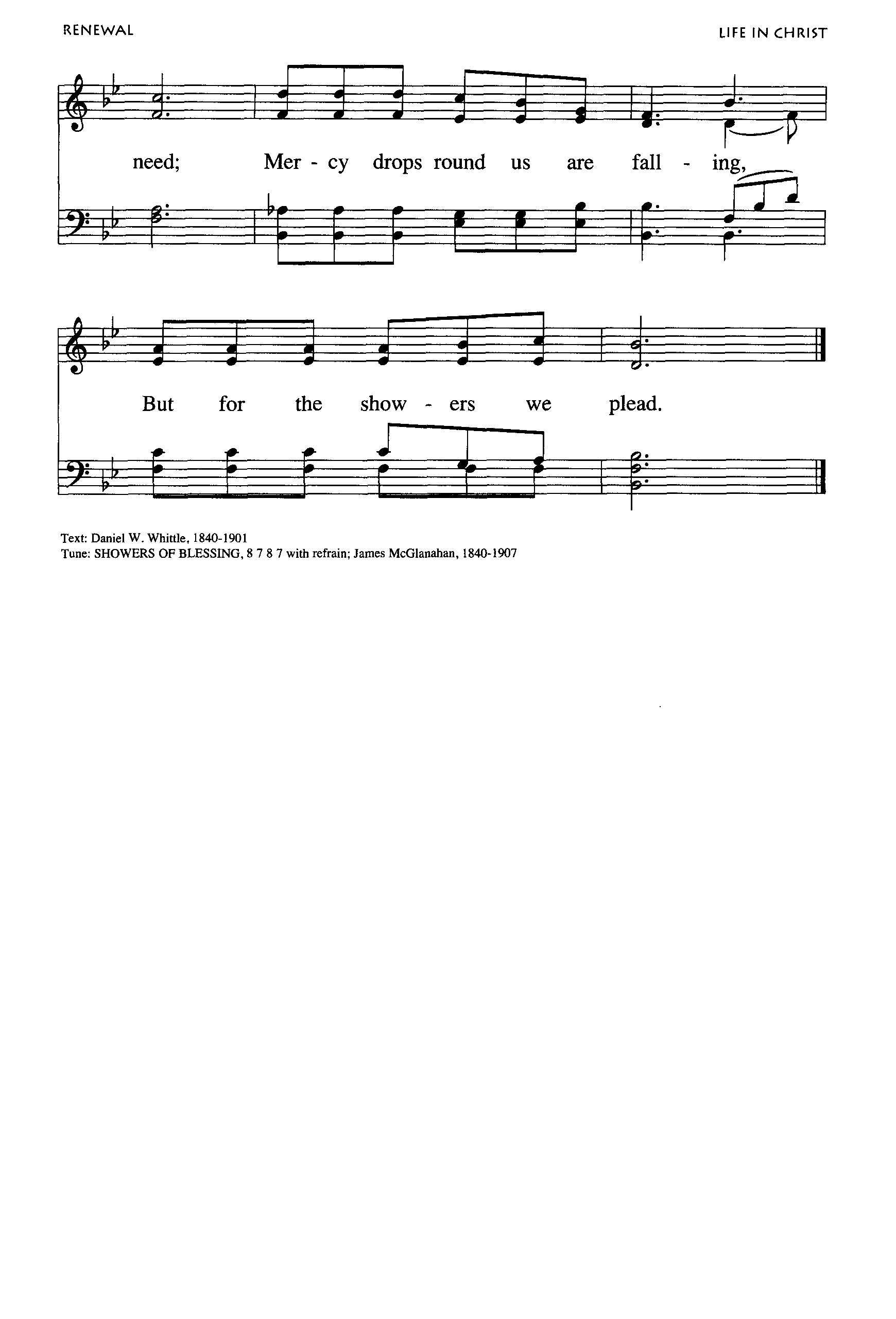 RENEWAL

LIFE IN CHRIST

need; Mer - cy drops round us are fall - ing,

But for the show - ers we plead.

Text: Daniel W. Whittle, 1840-1901
Tune: SHOWERS OF BLESSING, 8 7 8 7 with refrain; James McGlanahan, 1840-1907